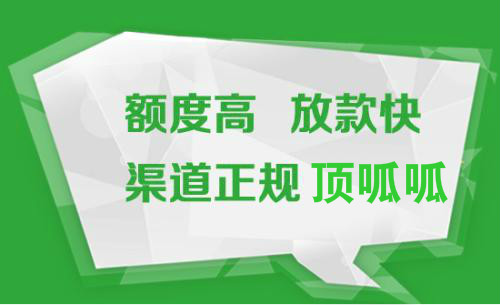 额度高 放款快
渠道正规 顶呱呱